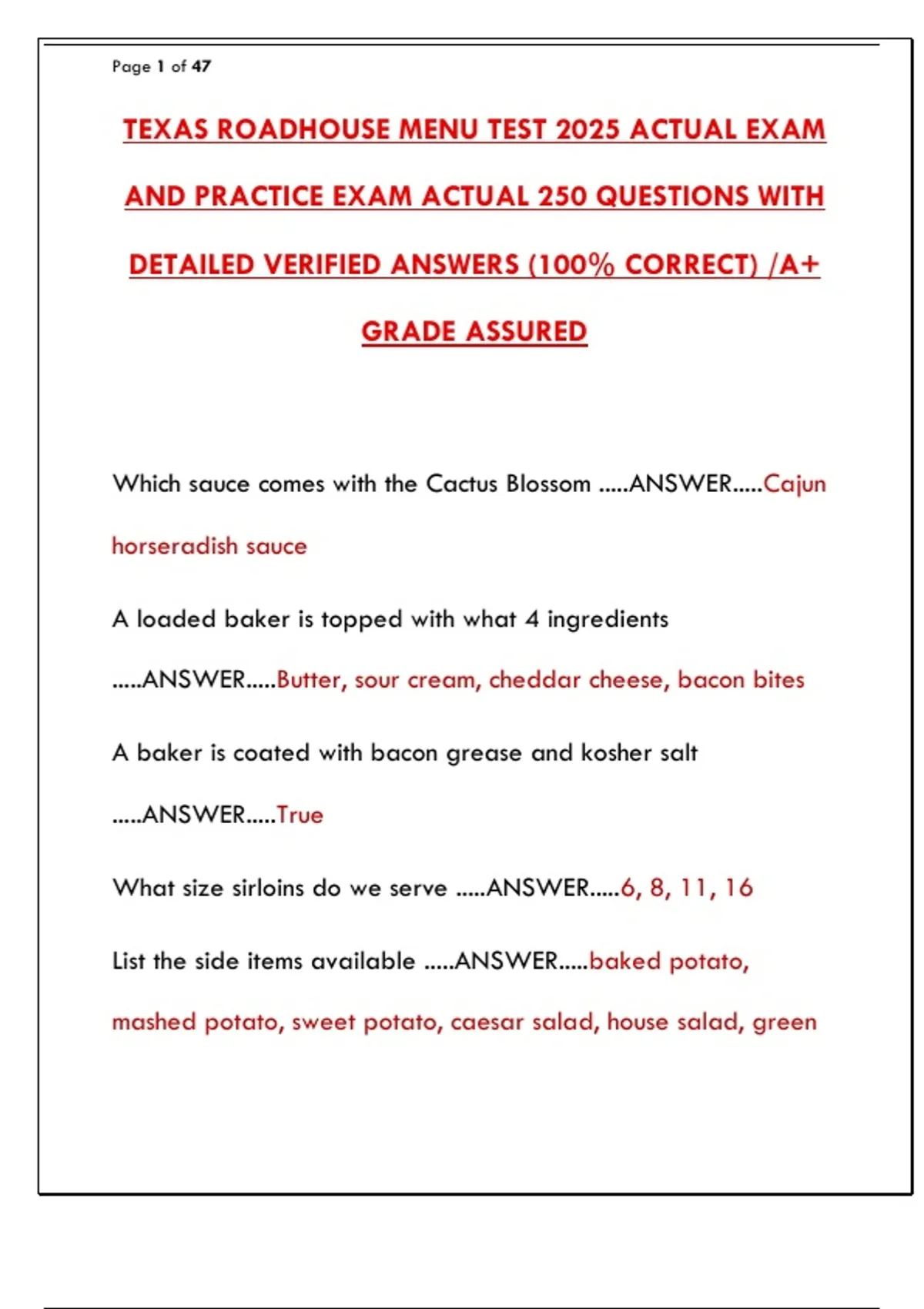 Page 1 of 47

TEXAS ROADHOUSE MENU TEST 2025 ACTUAL EXAM AND PRACTICE EXAM ACTUAL 250 QUESTIONS WITH DETAILED VERIFIED ANSWERS (100% CORRECT) /A+ GRADE ASSURED

Which sauce comes with the Cactus Blossom .....ANSWER.....Cajun horseradish sauce

A loaded baker is topped with what 4 ingredients .....ANSWER.....Butter, sour cream, cheddar cheese, bacon bites

A baker is coated with bacon grease and kosher salt .....ANSWER.....True

What size sirloins do we serve .....ANSWER.....6, 8, 11, 16

List the side items available .....ANSWER.....baked potato, mashed potato, sweet potato, caesar salad, house salad, green